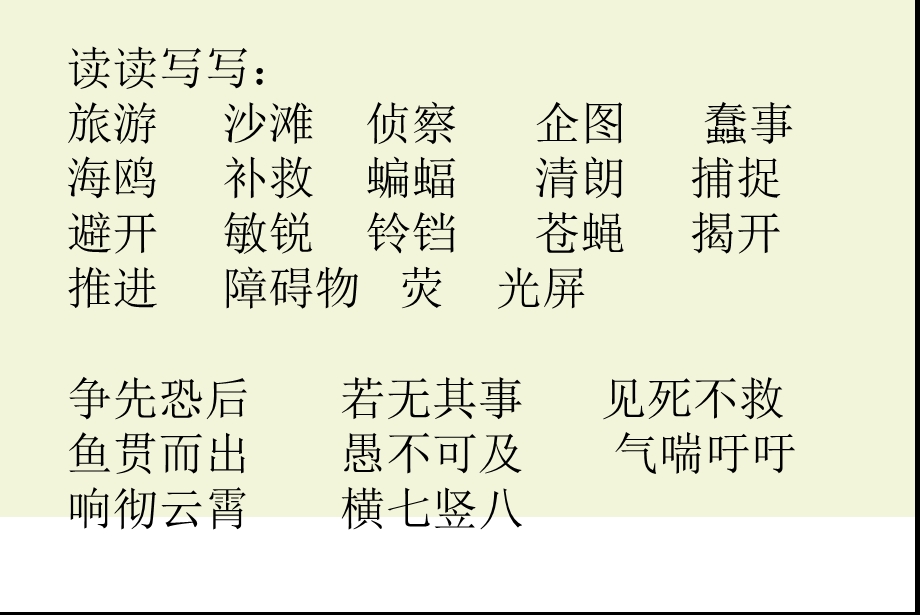 读读写写：
旅游 沙滩 侦察 企图 蠢事
海鸥 补救 蝙蝠 清朗 捕捉
避开 敏锐 铃铛 苍蝇 揭开
推进 障碍物 荧 光屏

争先恐后 若无其事 见死不救
鱼贯而出 愚不可及 气喘吁吁
响彻云霄 横七竖八